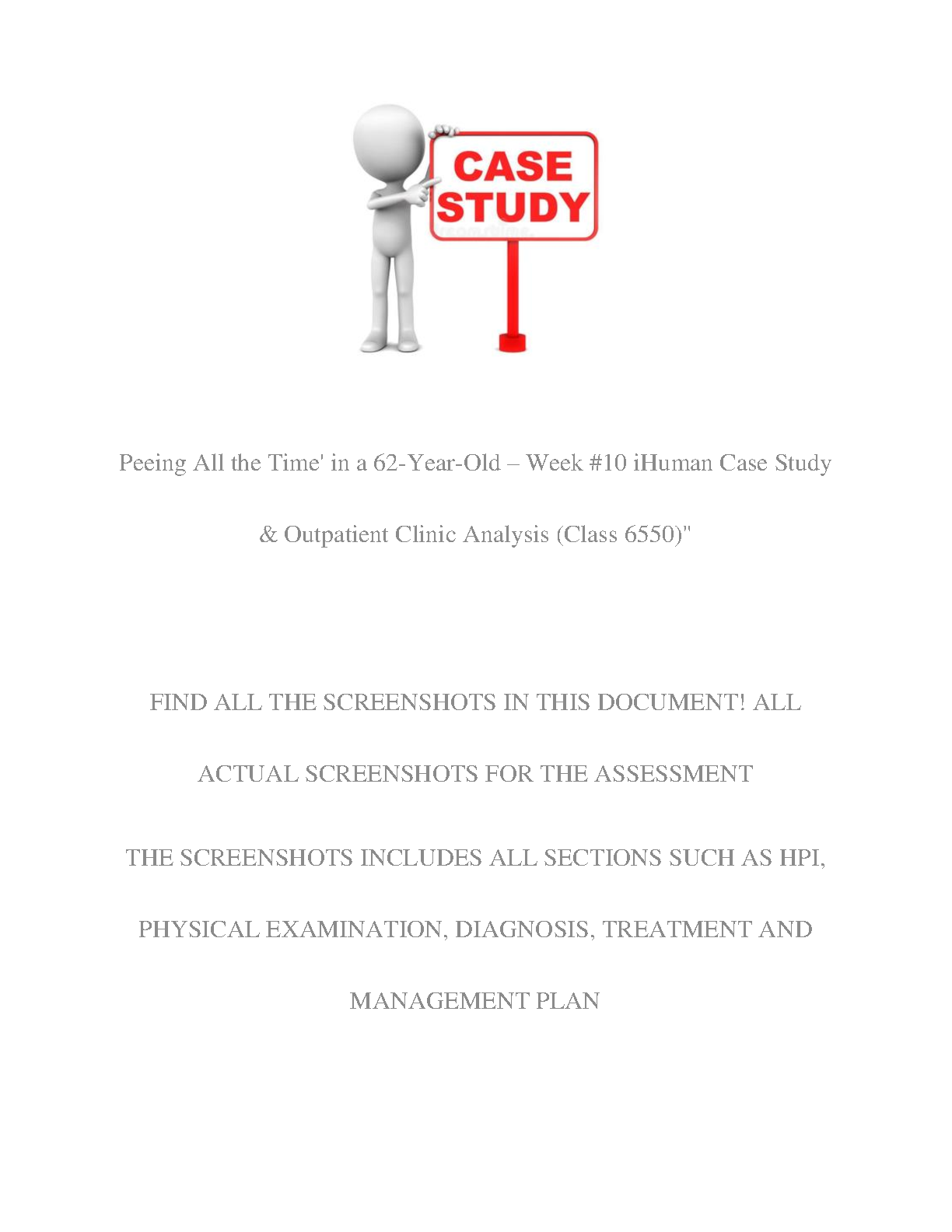 CASE STUDY

Peeing All the Time' in a 62-Year-Old – Week #10 iHuman Case Study & Outpatient Clinic Analysis (Class 6550)"

FIND ALL THE SCREENSHOTS IN THIS DOCUMENT! ALL ACTUAL SCREENSHOTS FOR THE ASSESSMENT

THE SCREENSHOTS INCLUDES ALL SECTIONS SUCH AS HPI, PHYSICAL EXAMINATION, DIAGNOSIS, TREATMENT AND MANAGEMENT PLAN